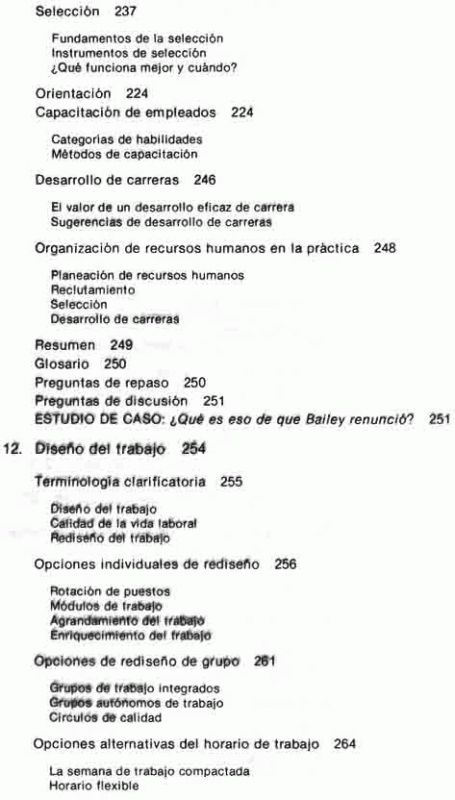 Selección 237

Fundamentos de la selección
Instrumentos de selección
¿Qué funciona mejor y cuándo?

Orientación 224
Capacitación de empleados 224

Categorías de habilidades
Métodos de capacitación

Desarrollo de carreras 246

El valor de un desarrollo eficaz de carrera
Sugerencias de desarrollo de carreras

Organización de recursos humanos en la práctica 248

Planeación de recursos humanos
Reclutamiento
Selección
Desarrollo de carreras

Resumen 249
Glosario 250
Preguntas de repaso 250
Preguntas de discusión 251
ESTUDIO DE CASO: ¿Qué es eso de que Bailey renunció? 251

12. Diseño del trabajo 254

Terminología clarificatoria 255

Diseño del trabajo
Calidad de la vida laboral
Rediseño del trabajo

Opciones individuales de rediseño 256

Rotación de puestos
Módulos de trabajo
Agrandamiento del trabajo
Enriquecimiento del trabajo

Opciones de rediseño de grupo 261

Grupos de trabajo integrados
Grupos autónomos de trabajo
Círculos de calidad

Opciones alternativas del horario de trabajo 264

La semana de trabajo compactada
Horario flexible